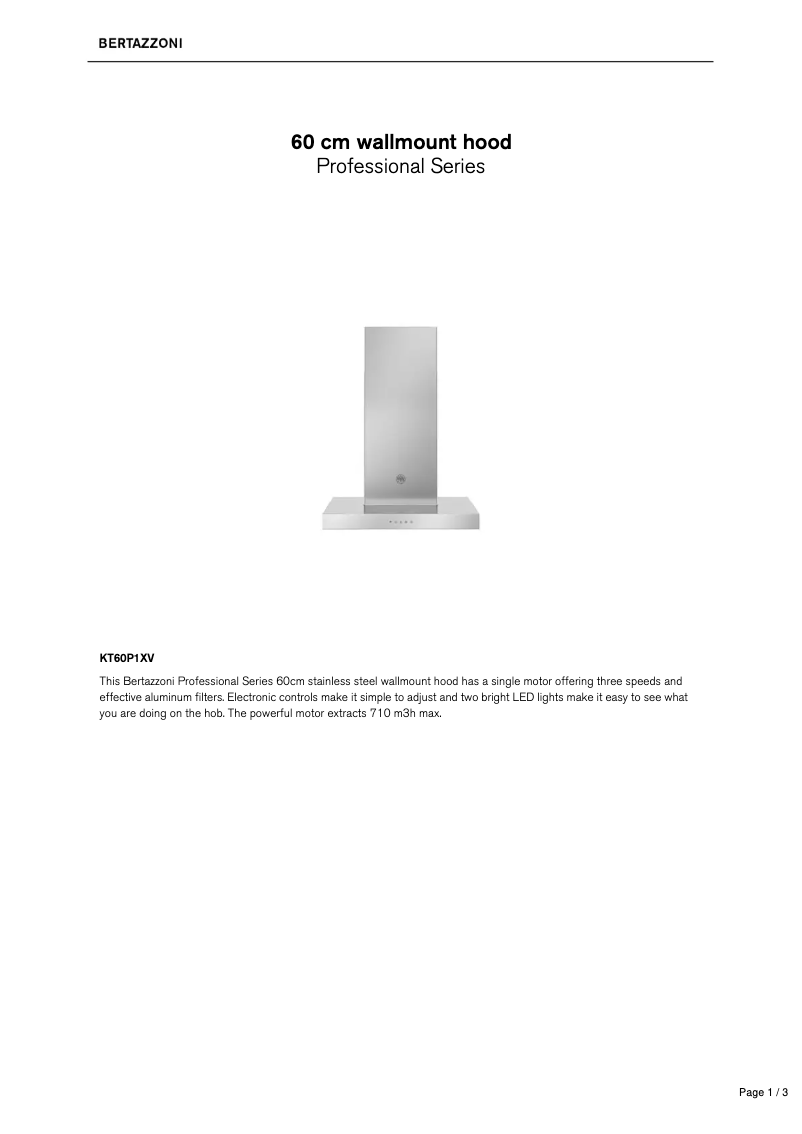 BERTAZZONI

60 cm wallmount hood
Professional Series

KT60P1XV

This Bertazzoni Professional Series 60cm stainless steel wallmount hood has a single motor offering three speeds and effective aluminum filters. Electronic controls make it simple to adjust and two bright LED lights make it easy to see what you are doing on the hob. The powerful motor extracts 710 m3h max.

Page 1 / 3